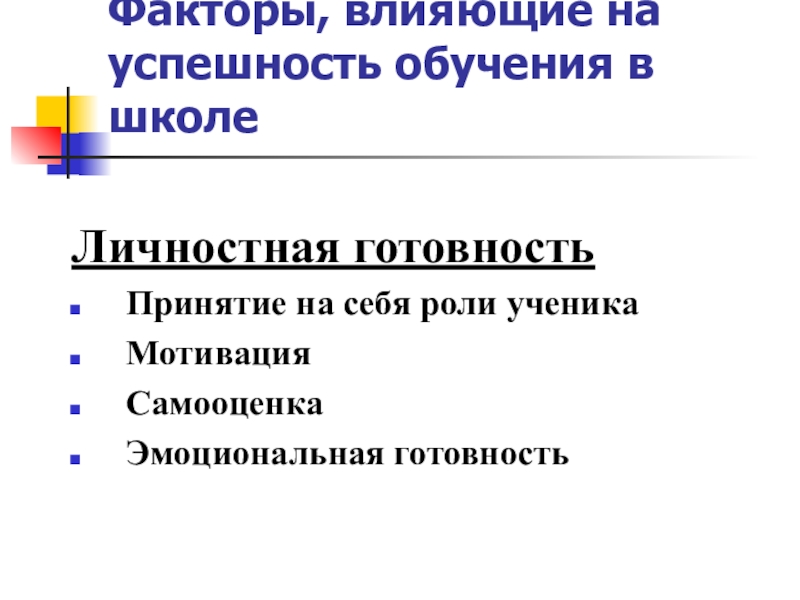 Факторы, влияющие на успешность обучения в школе

Личностная готовность

• Принятие на себя роли ученика
• Мотивация
• Самооценка
• Эмоциональная готовность